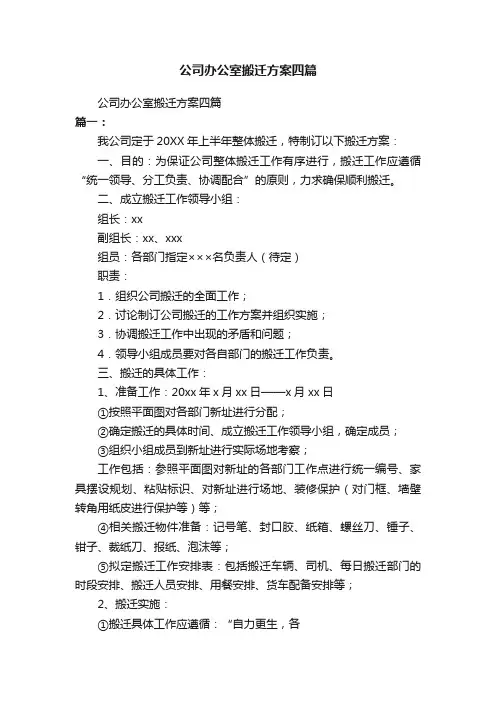 公司办公室搬迁方案四篇

公司办公室搬迁方案四篇

篇一：

我公司定于 20XX 年上半年整体搬迁，特制订以下搬迁方案：

一、目的：为保证公司整体搬迁工作有序进行，搬迁工作应遵循“统一领导、分工负责、协调配合”的原则，力求确保顺利搬迁。

二、成立搬迁工作领导小组：

组长：xx

副组长：xx、xxx

组员：各部门指定×××名负责人（待定）

职责：

1．组织公司搬迁的全面工作；

2．讨论制订公司搬迁的工作方案并组织实施；

3．协调搬迁工作中出现的矛盾和问题；

4．领导小组成员要对各自部门的搬迁工作负责。

三、搬迁的具体工作：

1、准备工作：20xx 年 x 月 xx 日——x 月 xx 日

①按照平面图对各部门新址进行分配；

②确定搬迁的具体时间、成立搬迁工作领导小组，确定成员；

③组织小组成员到新址进行实际场地考察；

工作包括：参照平面图对新址的各部门工作点进行统一编号、家具摆设规划、粘贴标识、对新址进行场地、装修保护（对门框、墙壁转角用纸皮进行保护等）等；

④相关搬迁物件准备：记号笔、封口胶、纸箱、螺丝刀、锤子、钳子、裁纸刀、报纸、泡沫等；

⑤拟定搬迁工作安排表：包括搬迁车辆、司机、每日搬迁部门的时段安排、搬迁人员安排、用餐安排、货车配备安排等；

2、搬迁实施：

①搬迁具体工作应遵循：“自力更生，各